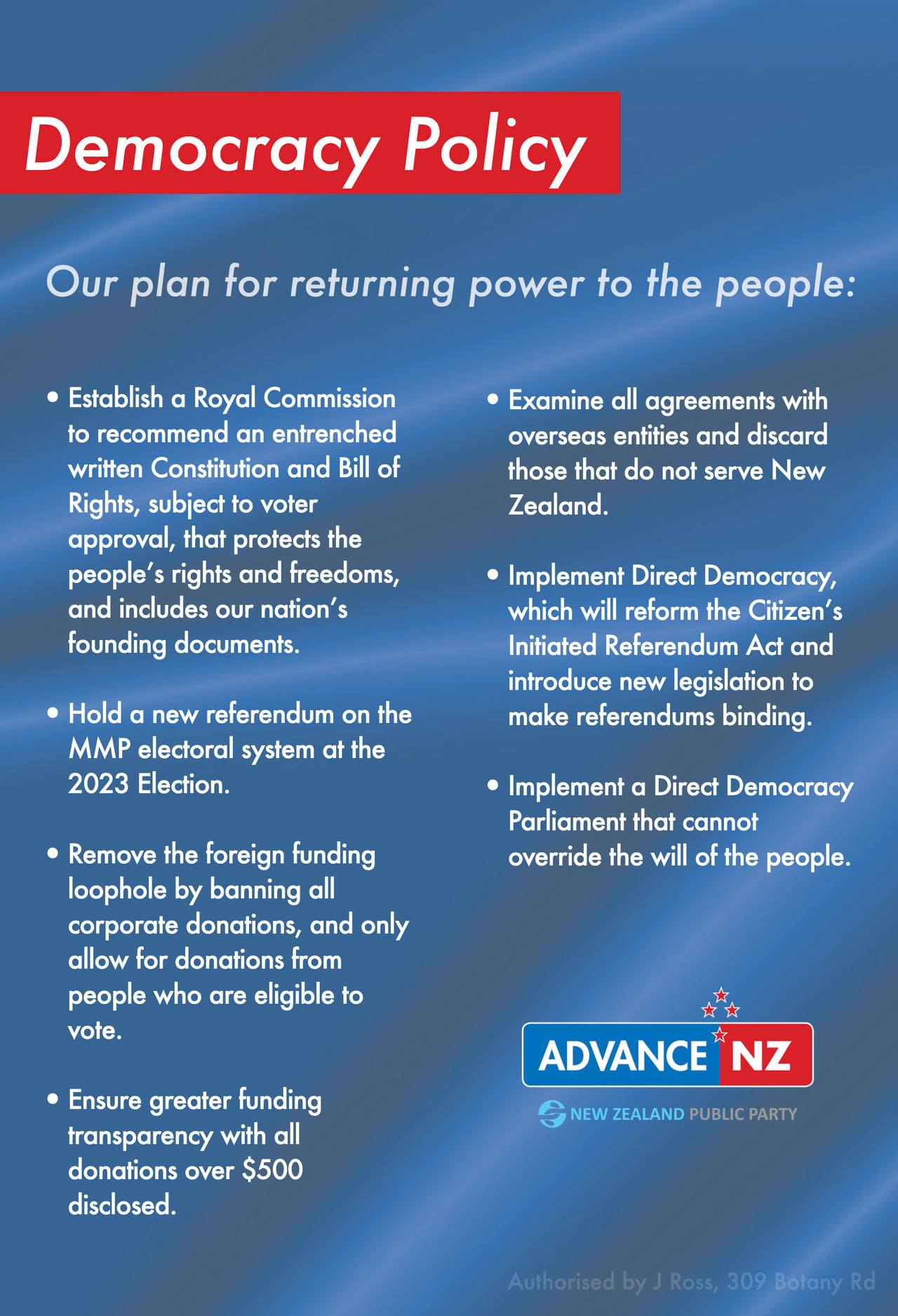 Democracy Policy

Our plan for returning power to the people:

• Establish a Royal Commission to recommend an entrenched written Constitution and Bill of Rights, subject to voter approval, that protects the people's rights and freedoms, and includes our nation's founding documents.

• Hold a new referendum on the MMP electoral system at the 2023 Election.

• Remove the foreign funding loophole by banning all corporate donations, and only allow for donations from people who are eligible to vote.

• Ensure greater funding transparency with all donations over $500 disclosed.

• Examine all agreements with overseas entities and discard those that do not serve New Zealand.

• Implement Direct Democracy, which will reform the Citizen's Initiated Referendum Act and introduce new legislation to make referendums binding.

• Implement a Direct Democracy Parliament that cannot override the will of the people.

ADVANCE NZ

NEW ZEALAND PUBLIC PARTY

Authorised by J Ross, 309 Botany Rd